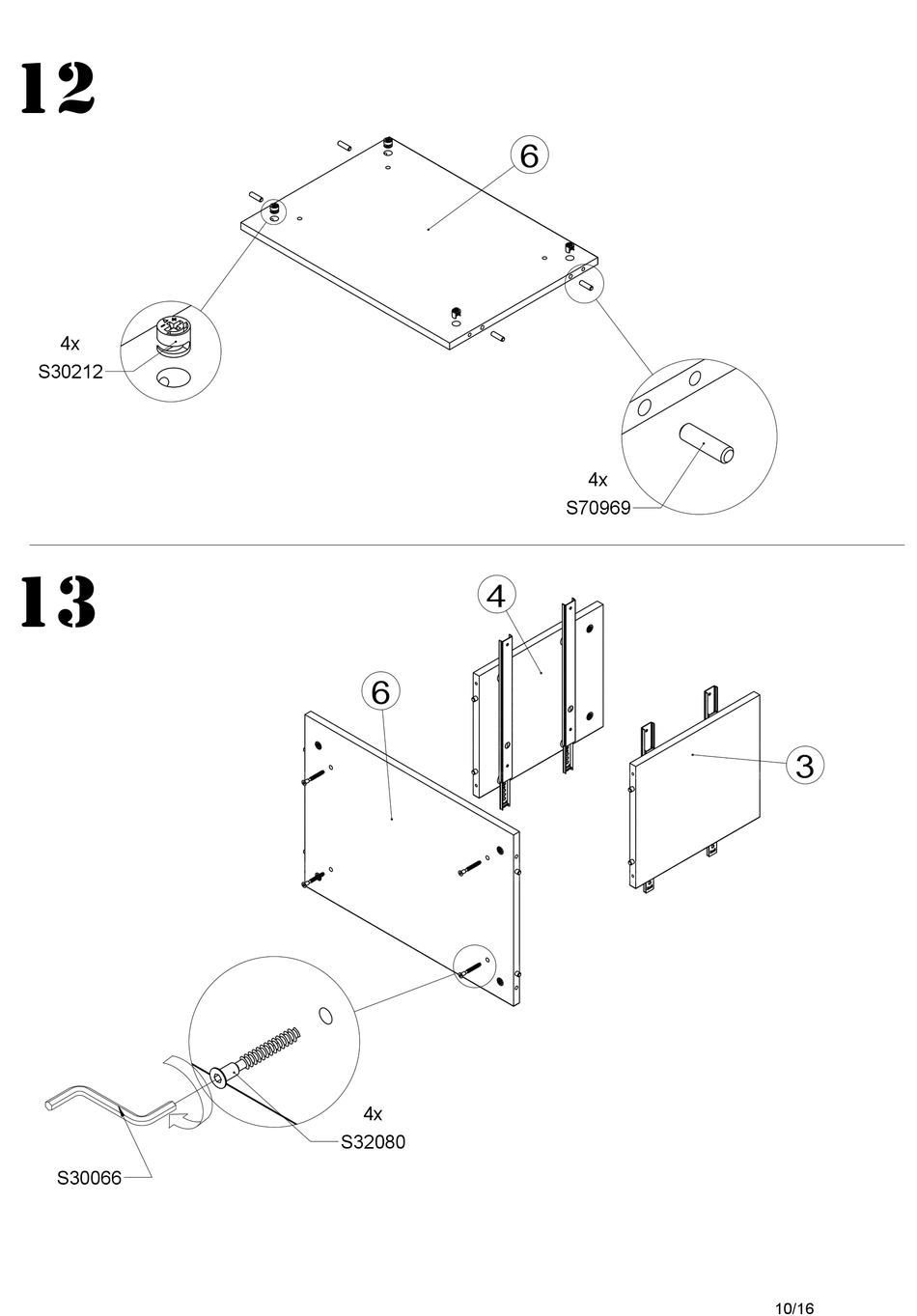 12

6

4x
S30212

4x
S70969

13

4

6

3

4x
S32080

S30066

10/16